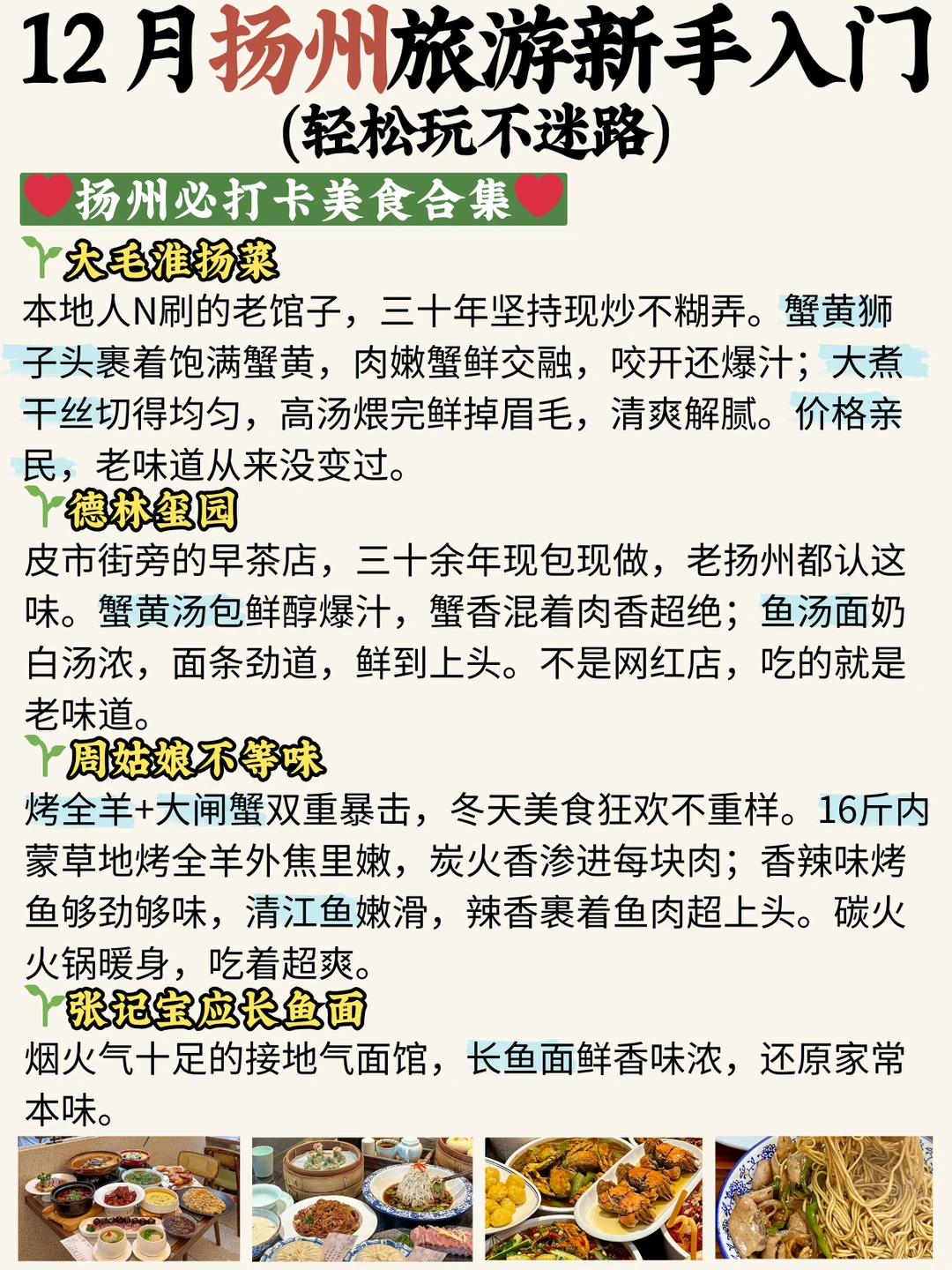 12月扬州旅游新手入门
(轻松玩不迷路)

扬州必打卡美食合集

大毛淮扬菜
本地人N刷的老馆子，三十年坚持现炒不糊弄。蟹黄狮子头裹着饱满蟹黄，肉嫩蟹鲜交融，咬开还爆汁；大煮干丝切得均匀，高汤煨完鲜掉眉毛，清爽解腻。价格亲民，老味道从来没变过。

德林玺园
皮市街旁的早茶店，三十余年现包现做，老扬州都认这味。蟹黄汤包鲜醇爆汁，蟹香混着肉香超绝；鱼汤面奶白汤浓，面条劲道，鲜到上头。不是网红店，吃的就是老味道。

周姑娘不等味
烤全羊+大闸蟹双重暴击，冬天美食狂欢不重样。16斤内蒙草地烤全羊外焦里嫩，炭火香渗进每块肉；香辣味烤鱼够劲够味，清江鱼嫩滑，辣香裹着鱼肉超上头。碳火火锅暖身，吃着超爽。

张记宝应长鱼面
烟火气十足的接地气面馆，长鱼面鲜香味浓，还原家常本味。